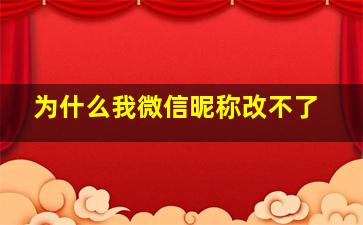 为什么我微信昵称改不了